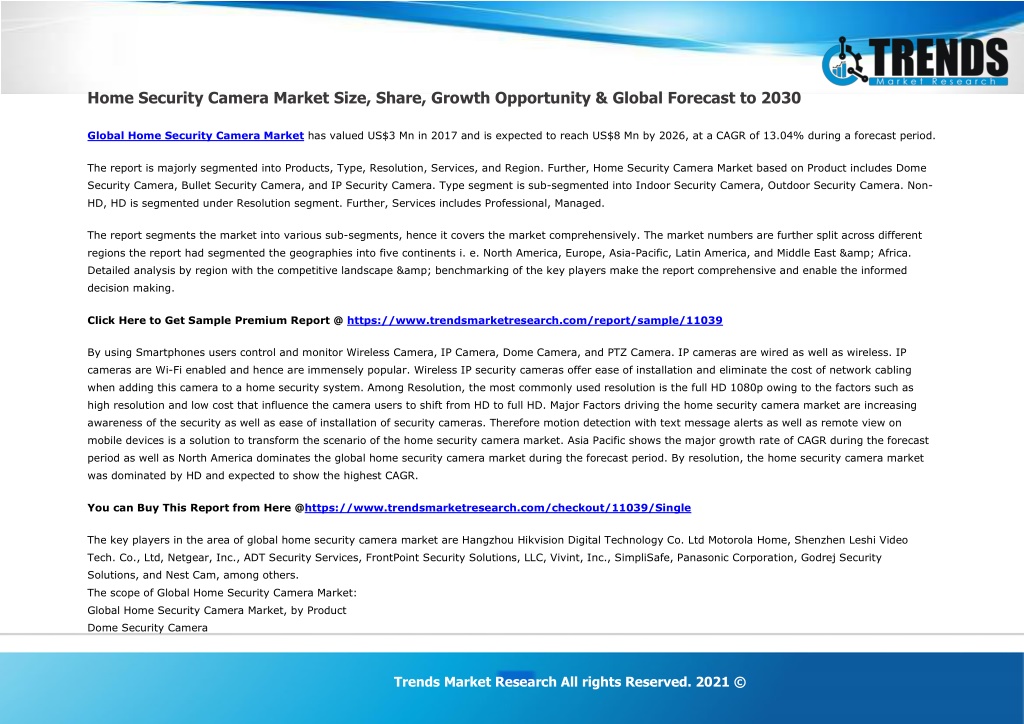 TRENDS
Market Research

Home Security Camera Market Size, Share, Growth Opportunity & Global Forecast to 2030

Global Home Security Camera Market has valued US$3 Mn in 2017 and is expected to reach US$8 Mn by 2026, at a CAGR of 13.04% during a forecast period.

The report is majorly segmented into Products, Type, Resolution, Services, and Region. Further, Home Security Camera Market based on Product includes Dome Security Camera, Bullet Security Camera, and IP Security Camera. Type segment is sub-segmented into Indoor Security Camera, Outdoor Security Camera. Non-HD, HD is segmented under Resolution segment. Further, Services includes Professional, Managed.

The report segments the market into various sub-segments, hence it covers the market comprehensively. The market numbers are further split across different regions the report had segmented the geographies into five continents i. e. North America, Europe, Asia-Pacific, Latin America, and Middle East &amp; Africa. Detailed analysis by region with the competitive landscape &amp; benchmarking of the key players make the report comprehensive and enable the informed decision making.

Click Here to Get Sample Premium Report @ https://www.trendsmarketresearch.com/report/sample/11039

By using Smartphones users control and monitor Wireless Camera, IP Camera, Dome Camera, and PTZ Camera. IP cameras are wired as well as wireless. IP cameras are Wi-Fi enabled and hence are immensely popular. Wireless IP security cameras offer ease of installation and eliminate the cost of network cabling when adding this camera to a home security system. Among Resolution, the most commonly used resolution is the full HD 1080p owing to the factors such as high resolution and low cost that influence the camera users to shift from HD to full HD. Major Factors driving the home security camera market are increasing awareness of the security as well as ease of installation of security cameras. Therefore motion detection with text message alerts as well as remote view on mobile devices is a solution to transform the scenario of the home security camera market. Asia Pacific shows the major growth rate of CAGR during the forecast period as well as North America dominates the global home security camera market during the forecast period. By resolution, the home security camera market was dominated by HD and expected to show the highest CAGR.

You can Buy This Report from Here @https://www.trendsmarketresearch.com/checkout/11039/Single

The key players in the area of global home security camera market are Hangzhou Hikvision Digital Technology Co. Ltd Motorola Home, Shenzhen Leshi Video Tech. Co., Ltd, Netgear, Inc., ADT Security Services, FrontPoint Security Solutions, LLC, Vivint, Inc., SimpliSafe, Panasonic Corporation, Godrej Security Solutions, and Nest Cam, among others.
The scope of Global Home Security Camera Market:
Global Home Security Camera Market, by Product
Dome Security Camera

Trends Market Research All rights Reserved. 2021 ©